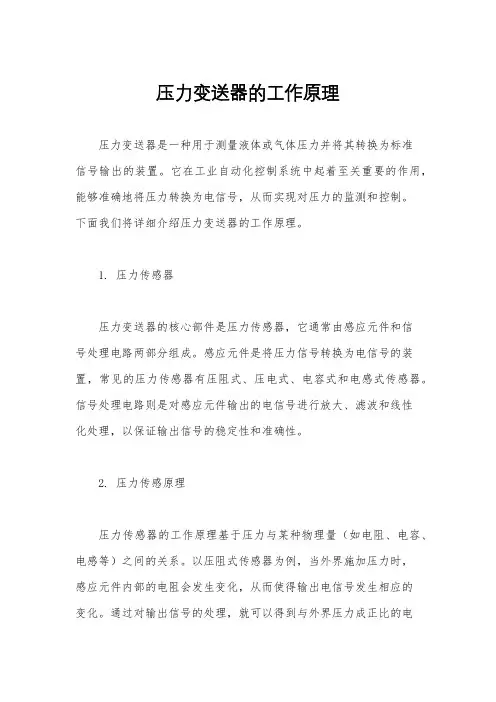 压力变送器的工作原理

压力变送器是一种用于测量液体或气体压力并将其转换为标准信号输出的装置。它在工业自动化控制系统中起着至关重要的作用，能够准确地将压力转换为电信号，从而实现对压力的监测和控制。下面我们将详细介绍压力变送器的工作原理。

1. 压力传感器

压力变送器的核心部件是压力传感器，它通常由感应元件和信号处理电路两部分组成。感应元件是将压力信号转换为电信号的装置，常见的压力传感器有压阻式、压电式、电容式和电感式传感器。信号处理电路则是对感应元件输出的电信号进行放大、滤波和线性化处理，以保证输出信号的稳定性和准确性。

2. 压力传感原理

压力传感器的工作原理基于压力与某种物理量（如电阻、电容、电感等）之间的关系。以压阻式传感器为例，当外界施加压力时，感应元件内部的电阻会发生变化，从而使得输出电信号发生相应的变化。通过对输出信号的处理，就可以得到与外界压力成正比的电